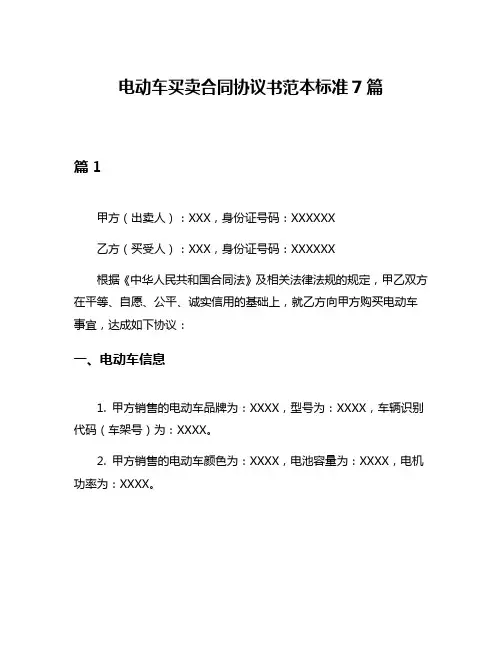 电动车买卖合同协议书范本标准 7 篇

篇 1

甲方（出卖人）：XXX，身份证号码：XXXXXX

乙方（买受人）：XXX，身份证号码：XXXXXX

根据《中华人民共和国合同法》及相关法律法规的规定，甲乙双方在平等、自愿、公平、诚实信用的基础上，就乙方向甲方购买电动车事宜，达成如下协议：

一、电动车信息

1. 甲方销售的电动车品牌为：XXXX，型号为：XXXX，车辆识别代码（车架号）为：XXXX。

2. 甲方销售的电动车颜色为：XXXX，电池容量为：XXXX，电机功率为：XXXX。